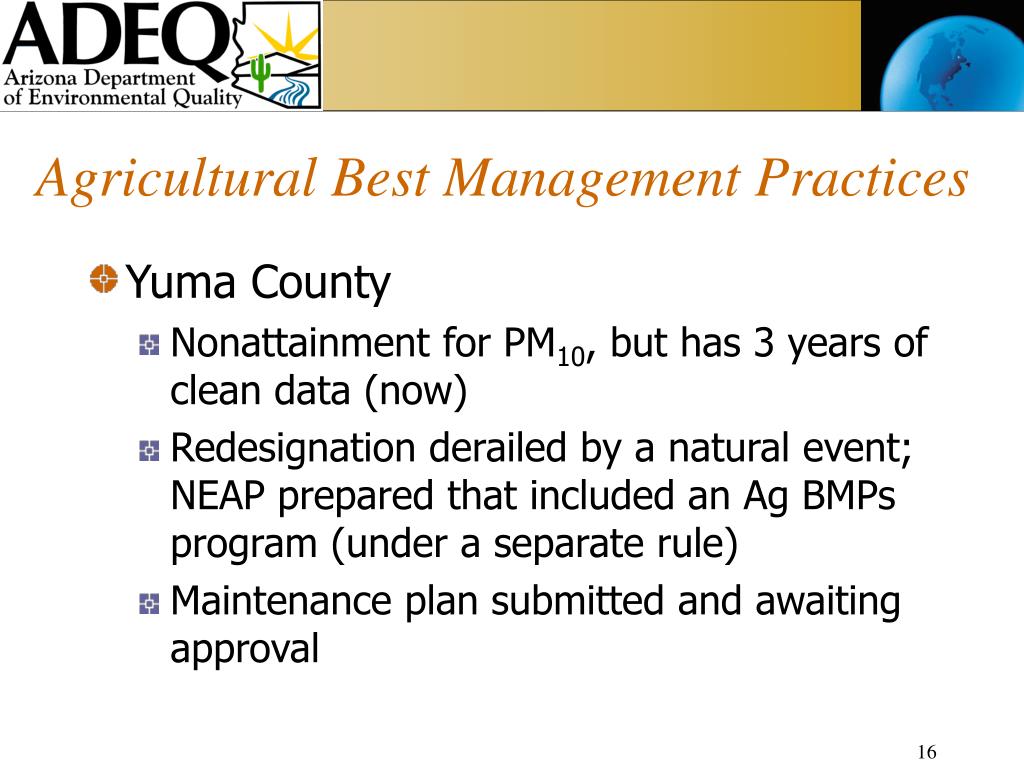 ADEQ
Arizona Department of Environmental Quality

Agricultural Best Management Practices

Yuma County

Nonattainment for $PM_{10}$, but has 3 years of clean data (now)

Redesignation derailed by a natural event; NEAP prepared that included an Ag BMPs program (under a separate rule)

Maintenance plan submitted and awaiting approval

16